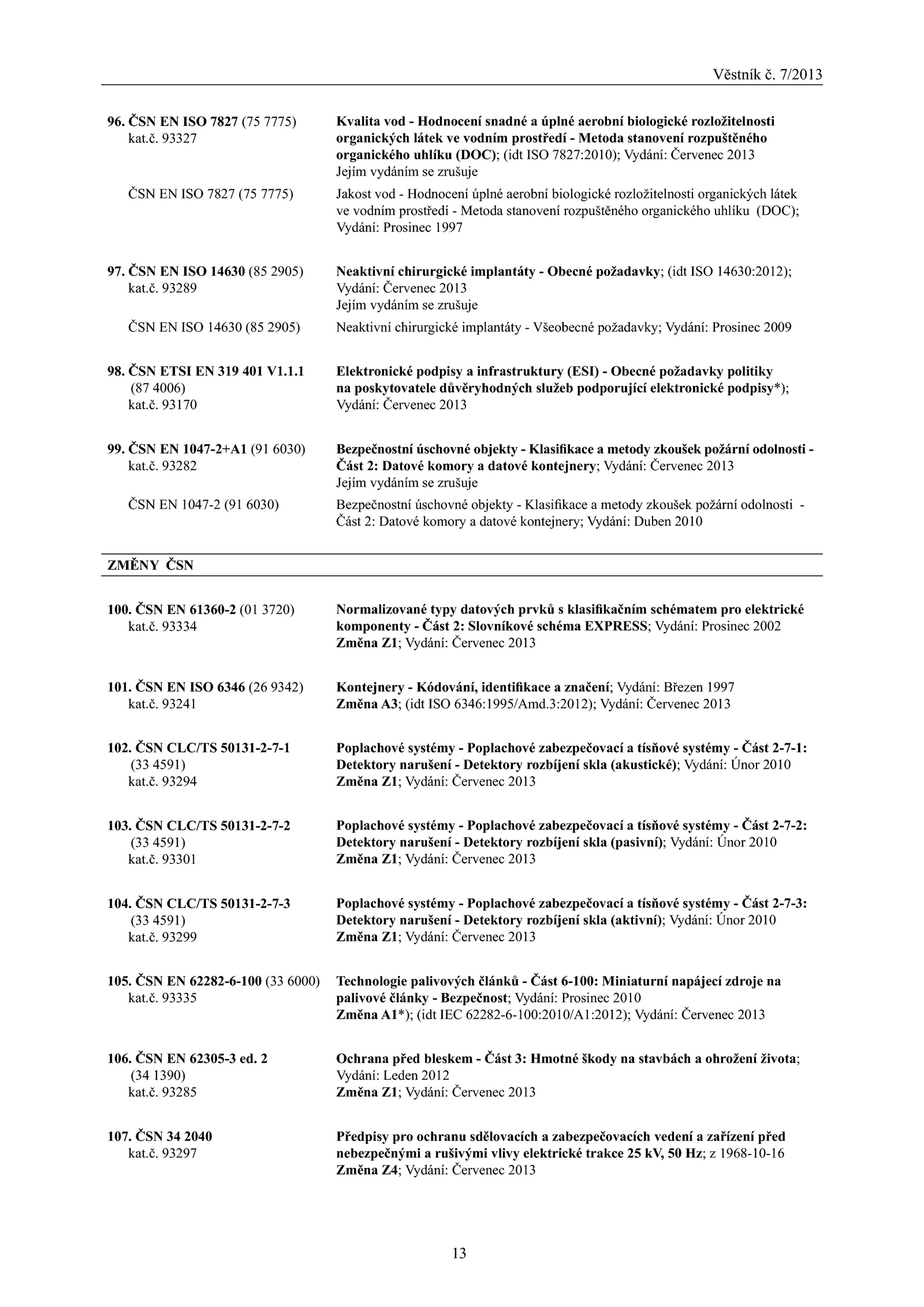 Věstník č. 7/2013

96. ČSN EN ISO 7827 (75 7775) kat.č. 93327
Kvalita vod - Hodnocení snadné a úplné aerobní biologické rozložitelnosti organických látek ve vodním prostředí - Metoda stanovení rozpuštěného organického uhlíku (DOC); (idt ISO 7827:2010); Vydání: Červenec 2013
Jejím vydáním se zrušuje

ČSN EN ISO 7827 (75 7775)
Jakost vod - Hodnocení úplné aerobní biologické rozložitelnosti organických látek ve vodním prostředí - Metoda stanovení rozpuštěného organického uhlíku (DOC); Vydání: Prosinec 1997

97. ČSN EN ISO 14630 (85 2905) kat.č. 93289
Neaktivní chirurgické implantáty - Obecné požadavky; (idt ISO 14630:2012); Vydání: Červenec 2013
Jejím vydáním se zrušuje

ČSN EN ISO 14630 (85 2905)
Neaktivní chirurgické implantáty - Všeobecné požadavky; Vydání: Prosinec 2009

98. ČSN ETSI EN 319 401 V1.1.1 (87 4006) kat.č. 93170
Elektronické podpisy a infrastruktury (ESI) - Obecné požadavky politiky na poskytovatele důvěryhodných služeb podporující elektronické podpisy*); Vydání: Červenec 2013

99. ČSN EN 1047-2+A1 (91 6030) kat.č. 93282
Bezpečnostní úschovné objekty - Klasifikace a metody zkoušek požární odolnosti - Část 2: Datové komory a datové kontejnery; Vydání: Červenec 2013
Jejím vydáním se zrušuje

ČSN EN 1047-2 (91 6030)
Bezpečnostní úschovné objekty - Klasifikace a metody zkoušek požární odolnosti - Část 2: Datové komory a datové kontejnery; Vydání: Duben 2010

ZMĚNY ČSN

100. ČSN EN 61360-2 (01 3720) kat.č. 93334
Normalizované typy datových prvků s klasifikačním schématem pro elektrické komponenty - Část 2: Slovníkové schéma EXPRESS; Vydání: Prosinec 2002
Změna Z1; Vydání: Červenec 2013

101. ČSN EN ISO 6346 (26 9342) kat.č. 93241
Kontejnery - Kódování, identifikace a značení; Vydání: Březen 1997
Změna A3; (idt ISO 6346:1995/Amd.3:2012); Vydání: Červenec 2013

102. ČSN CLC/TS 50131-2-7-1 (33 4591) kat.č. 93294
Poplachové systémy - Poplachové zabezpečovací a tísňové systémy - Část 2-7-1: Detektory narušení - Detektory rozbíjení skla (akustické); Vydání: Únor 2010
Změna Z1; Vydání: Červenec 2013

103. ČSN CLC/TS 50131-2-7-2 (33 4591) kat.č. 93301
Poplachové systémy - Poplachové zabezpečovací a tísňové systémy - Část 2-7-2: Detektory narušení - Detektory rozbíjení skla (pasivní); Vydání: Únor 2010
Změna Z1; Vydání: Červenec 2013

104. ČSN CLC/TS 50131-2-7-3 (33 4591) kat.č. 93299
Poplachové systémy - Poplachové zabezpečovací a tísňové systémy - Část 2-7-3: Detektory narušení - Detektory rozbíjení skla (aktivní); Vydání: Únor 2010
Změna Z1; Vydání: Červenec 2013

105. ČSN EN 62282-6-100 (33 6000) kat.č. 93335
Technologie palivových článků - Část 6-100: Miniaturní napájecí zdroje na palivové články - Bezpečnost; Vydání: Prosinec 2010
Změna A1*); (idt IEC 62282-6-100:2010/A1:2012); Vydání: Červenec 2013

106. ČSN EN 62305-3 ed. 2 (34 1390) kat.č. 93285
Ochrana před bleskem - Část 3: Hmotné škody na stavbách a ohrožení života; Vydání: Leden 2012
Změna Z1; Vydání: Červenec 2013

107. ČSN 34 2040 kat.č. 93297
Předpisy pro ochranu sdělovacích a zabezpečovacích vedení a zařízení před nebezpečnými a rušivými vlivy elektrické trakce 25 kV, 50 Hz; z 1968-10-16
Změna Z4; Vydání: Červenec 2013

13